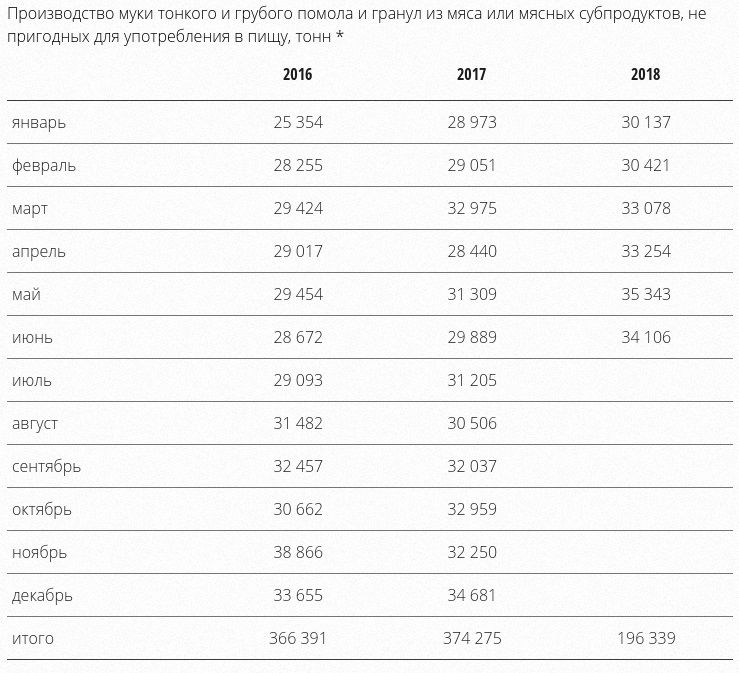 Производство муки тонкого и грубого помола и гранул из мяса или мясных субпродуктов, не пригодных для употребления в пищу, тонн *

| | 2016 | 2017 | 2018 |
|---|---|---|---|
| январь | 25 354 | 28 973 | 30 137 |
| февраль | 28 255 | 29 051 | 30 421 |
| март | 29 424 | 32 975 | 33 078 |
| апрель | 29 017 | 28 440 | 33 254 |
| май | 29 454 | 31 309 | 35 343 |
| июнь | 28 672 | 29 889 | 34 106 |
| июль | 29 093 | 31 205 | |
| август | 31 482 | 30 506 | |
| сентябрь | 32 457 | 32 037 | |
| октябрь | 30 662 | 32 959 | |
| ноябрь | 38 866 | 32 250 | |
| декабрь | 33 655 | 34 681 | |
| итого | 366 391 | 374 275 | 196 339 |